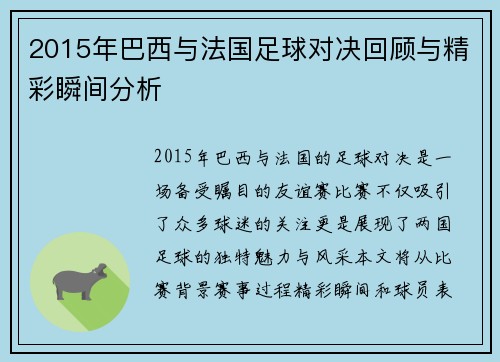 2015年巴西与法国足球对决回顾与精彩瞬间分析

2015年巴西与法国的足球对决是一场备受瞩目的友谊赛比赛不仅吸引了众多球迷的关注更是展现了两国足球的独特魅力与风采本文将从比赛背景赛事过程精彩瞬间和球员表